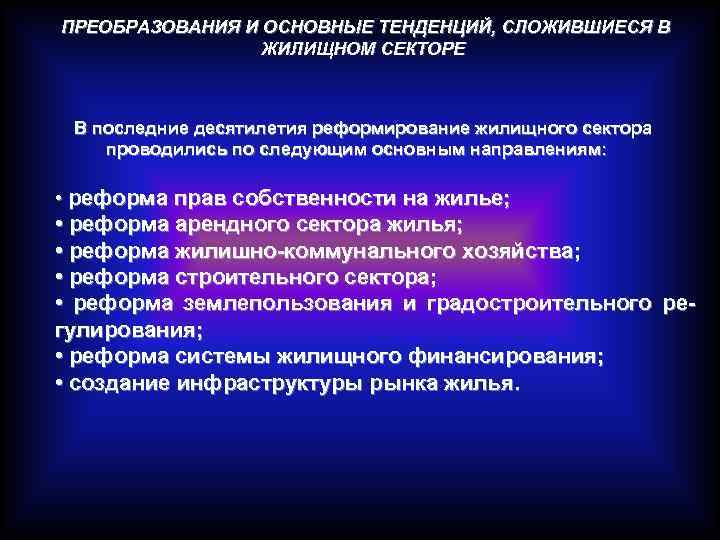 ПРЕОБРАЗОВАНИЯ И ОСНОВНЫЕ ТЕНДЕНЦИЙ, СЛОЖИВШИЕСЯ В ЖИЛИЩНОМ СЕКТОРЕ

В последние десятилетия реформирование жилищного сектора проводились по следующим основным направлениям:

• реформа прав собственности на жилье;
• реформа арендного сектора жилья;
• реформа жилишно-коммунального хозяйства;
• реформа строительного сектора;
• реформа землепользования и градостроительного регулирования;
• реформа системы жилищного финансирования;
• создание инфраструктуры рынка жилья.